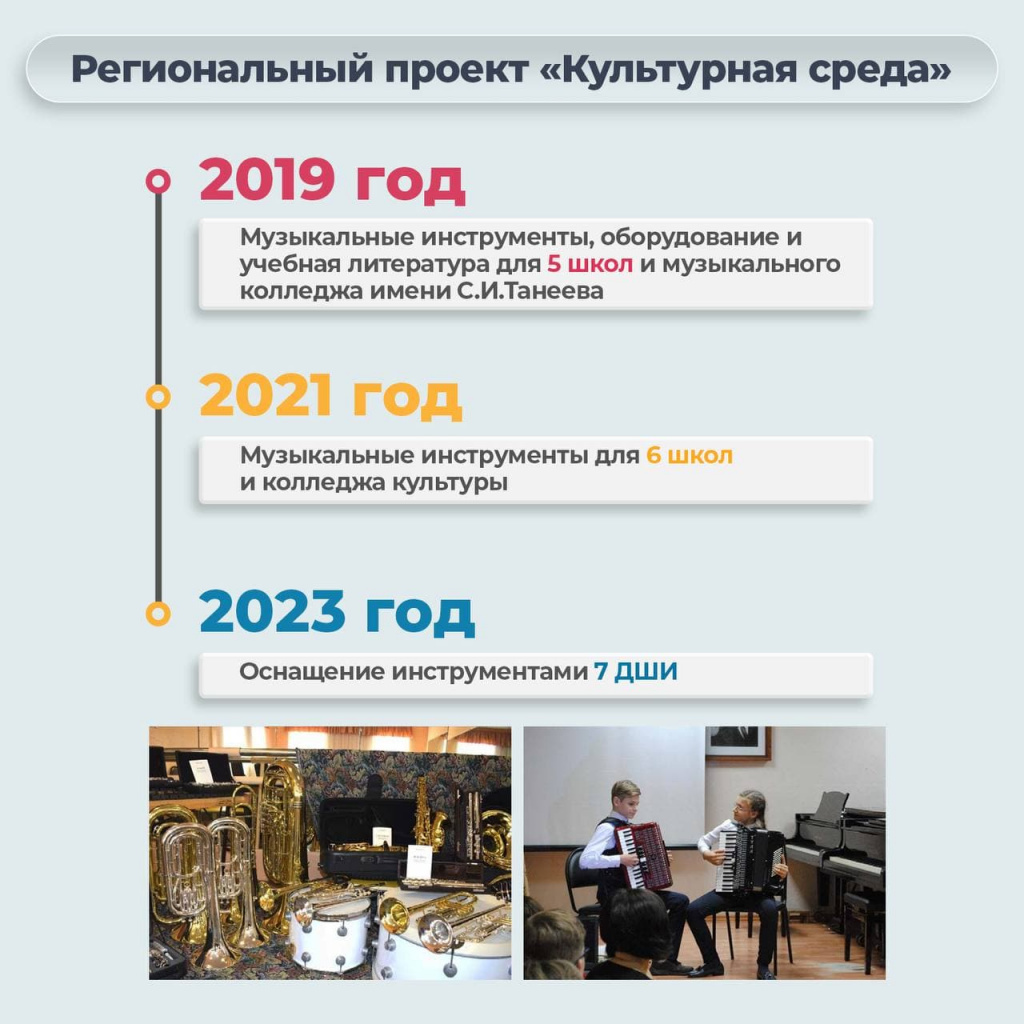 Региональный проект «Культурная среда»

2019 год

Музыкальные инструменты, оборудование и учебная литература для 5 школ и музыкального колледжа имени С.И.Танеева

2021 год

Музыкальные инструменты для 6 школ и колледжа культуры

2023 год

Оснащение инструментами 7 ДШИ